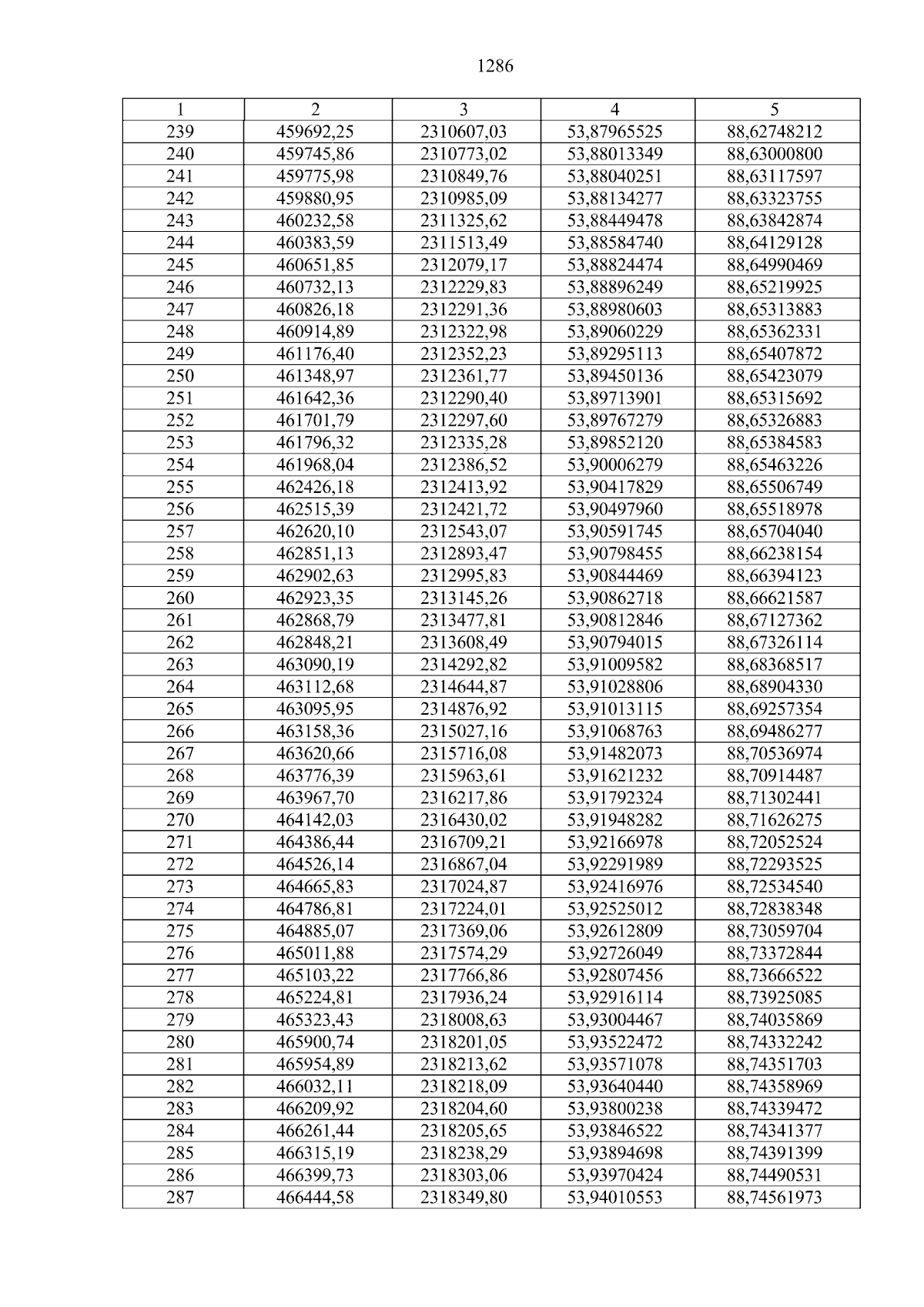 1286

| 1 | 2 | 3 | 4 | 5 |
|---|---|---|---|---|
| 239 | 459692,25 | 2310607,03 | 53,87965525 | 88,62748212 |
| 240 | 459745,86 | 2310773,02 | 53,88013349 | 88,63000800 |
| 241 | 459775,98 | 2310849,76 | 53,88040251 | 88,63117597 |
| 242 | 459880,95 | 2310985,09 | 53,88134277 | 88,63323755 |
| 243 | 460232,58 | 2311325,62 | 53,88449478 | 88,63842874 |
| 244 | 460383,59 | 2311513,49 | 53,88584740 | 88,64129128 |
| 245 | 460651,85 | 2312079,17 | 53,88824474 | 88,64990469 |
| 246 | 460732,13 | 2312229,83 | 53,88896249 | 88,65219925 |
| 247 | 460826,18 | 2312291,36 | 53,88980603 | 88,65313883 |
| 248 | 460914,89 | 2312322,98 | 53,89060229 | 88,65362331 |
| 249 | 461176,40 | 2312352,23 | 53,89295113 | 88,65407872 |
| 250 | 461348,97 | 2312361,77 | 53,89450136 | 88,65423079 |
| 251 | 461642,36 | 2312290,40 | 53,89713901 | 88,65315692 |
| 252 | 461701,79 | 2312297,60 | 53,89767279 | 88,65326883 |
| 253 | 461796,32 | 2312335,28 | 53,89852120 | 88,65384583 |
| 254 | 461968,04 | 2312386,52 | 53,90006279 | 88,65463226 |
| 255 | 462426,18 | 2312413,92 | 53,90417829 | 88,65506749 |
| 256 | 462515,39 | 2312421,72 | 53,90497960 | 88,65518978 |
| 257 | 462620,10 | 2312543,07 | 53,90591745 | 88,65704040 |
| 258 | 462851,13 | 2312893,47 | 53,90798455 | 88,66238154 |
| 259 | 462902,63 | 2312995,83 | 53,90844469 | 88,66394123 |
| 260 | 462923,35 | 2313145,26 | 53,90862718 | 88,66621587 |
| 261 | 462868,79 | 2313477,81 | 53,90812846 | 88,67127362 |
| 262 | 462848,21 | 2313608,49 | 53,90794015 | 88,67326114 |
| 263 | 463090,19 | 2314292,82 | 53,91009582 | 88,68368517 |
| 264 | 463112,68 | 2314644,87 | 53,91028806 | 88,68904330 |
| 265 | 463095,95 | 2314876,92 | 53,91013115 | 88,69257354 |
| 266 | 463158,36 | 2315027,16 | 53,91068763 | 88,69486277 |
| 267 | 463620,66 | 2315716,08 | 53,91482073 | 88,70536974 |
| 268 | 463776,39 | 2315963,61 | 53,91621232 | 88,70914487 |
| 269 | 463967,70 | 2316217,86 | 53,91792324 | 88,71302441 |
| 270 | 464142,03 | 2316430,02 | 53,91948282 | 88,71626275 |
| 271 | 464386,44 | 2316709,21 | 53,92166978 | 88,72052524 |
| 272 | 464526,14 | 2316867,04 | 53,92291989 | 88,72293525 |
| 273 | 464665,83 | 2317024,87 | 53,92416976 | 88,72534540 |
| 274 | 464786,81 | 2317224,01 | 53,92525012 | 88,72838348 |
| 275 | 464885,07 | 2317369,06 | 53,92612809 | 88,73059704 |
| 276 | 465011,88 | 2317574,29 | 53,92726049 | 88,73372844 |
| 277 | 465103,22 | 2317766,86 | 53,92807456 | 88,73666522 |
| 278 | 465224,81 | 2317936,24 | 53,92916114 | 88,73925085 |
| 279 | 465323,43 | 2318008,63 | 53,93004467 | 88,74035869 |
| 280 | 465900,74 | 2318201,05 | 53,93522472 | 88,74332242 |
| 281 | 465954,89 | 2318213,62 | 53,93571078 | 88,74351703 |
| 282 | 466032,11 | 2318218,09 | 53,93640440 | 88,74358969 |
| 283 | 466209,92 | 2318204,60 | 53,93800238 | 88,74339472 |
| 284 | 466261,44 | 2318205,65 | 53,93846522 | 88,74341377 |
| 285 | 466315,19 | 2318238,29 | 53,93894698 | 88,74391399 |
| 286 | 466399,73 | 2318303,06 | 53,93970424 | 88,74490531 |
| 287 | 466444,58 | 2318349,80 | 53,94010553 | 88,74561973 |